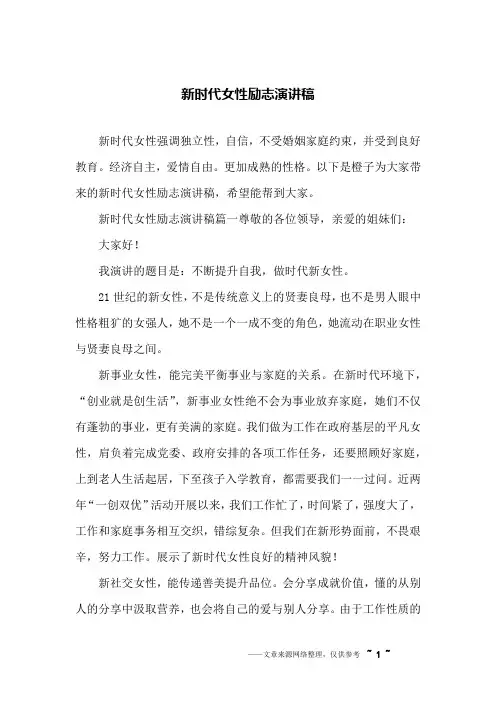 新时代女性励志演讲稿

新时代女性强调独立性，自信，不受婚姻家庭约束，并受到良好教育。经济自主，爱情自由。更加成熟的性格。以下是橙子为大家带来的新时代女性励志演讲稿，希望能帮到大家。

新时代女性励志演讲稿篇一尊敬的各位领导，亲爱的姐妹们：

大家好！

我演讲的题目是：不断提升自我，做时代新女性。

21世纪的新女性，不是传统意义上的贤妻良母，也不是男人眼中性格粗犷的女强人，她不是一个一成不变的角色，她流动在职业女性与贤妻良母之间。

新事业女性，能完美平衡事业与家庭的关系。在新时代环境下，“创业就是创生活”，新事业女性绝不会为事业放弃家庭，她们不仅有蓬勃的事业，更有美满的家庭。我们做为工作在政府基层的平凡女性，肩负着完成党委、政府安排的各项工作任务，还要照顾好家庭，上到老人生活起居，下至孩子入学教育，都需要我们一一过问。近两年“一创双优”活动开展以来，我们工作忙了，时间紧了，强度大了，工作和家庭事务相互交织，错综复杂。但我们在新形势面前，不畏艰辛，努力工作。展示了新时代女性良好的精神风貌！

新社交女性，能传递善美提升品位。会分享成就价值，懂的从别人的分享中汲取营养，也会将自己的爱与别人分享。由于工作性质的

——文章来源网络整理，仅供参考 ~ 1 ~